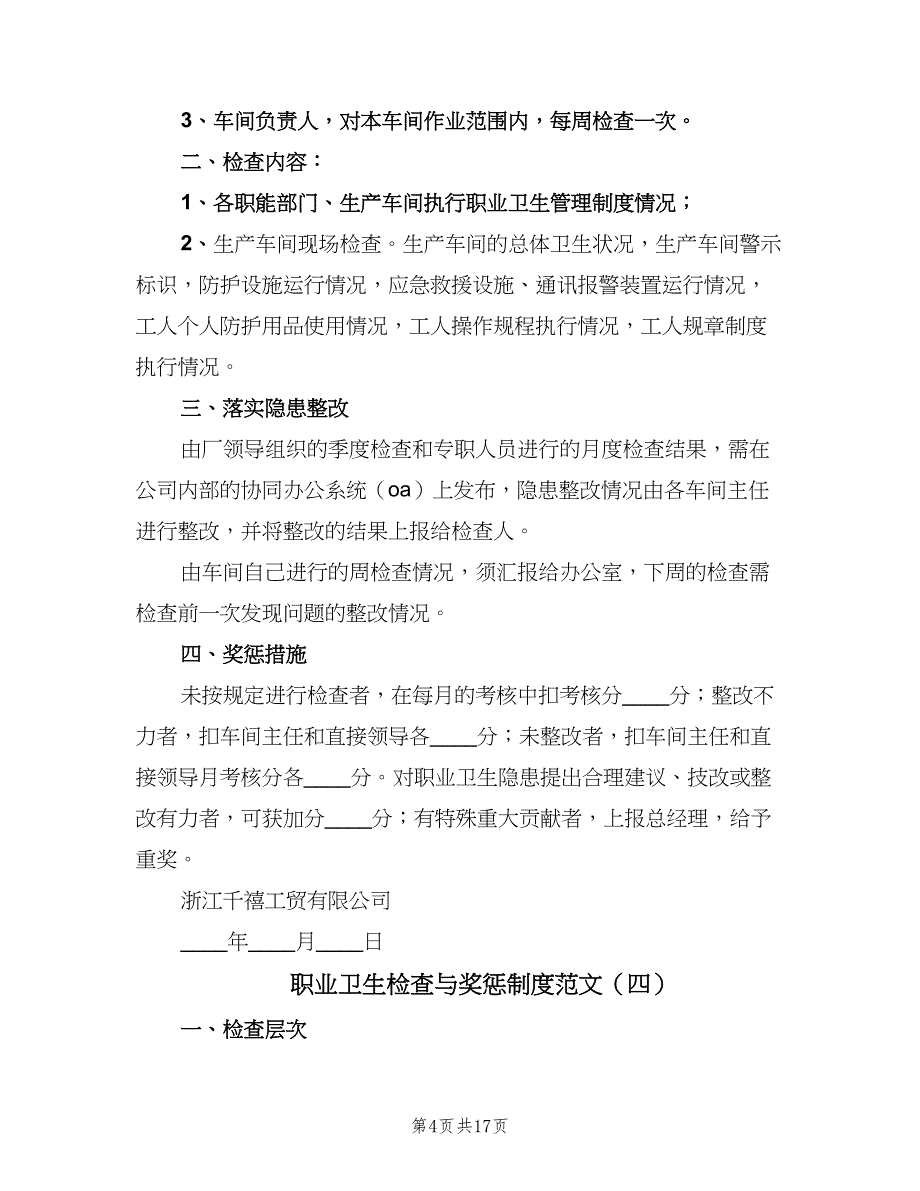 3、车间负责人，对本车间作业范围内，每周检查一次。

二、检查内容：

1、各职能部门、生产车间执行职业卫生管理制度情况；

2、生产车间现场检查。生产车间的总体卫生状况，生产车间警示标识，防护设施运行情况，应急救援设施、通讯报警装置运行情况，工人个人防护用品使用情况，工人操作规程执行情况，工人规章制度执行情况。

三、落实隐患整改

由厂领导组织的季度检查和专职人员进行的月度检查结果，需在公司内部的协同办公系统（oa）上发布，隐患整改情况由各车间主任进行整改，并将整改的结果上报给检查人。

由车间自己进行的周检查情况，须汇报给办公室，下周的检查需检查前一次发现问题的整改情况。

四、奖惩措施

未按规定进行检查者，在每月的考核中扣考核分____分；整改不力者，扣车间主任和直接领导各____分；未整改者，扣车间主任和直接领导月考核分各____分。对职业卫生隐患提出合理建议、技改或整改有力者，可获加分____分；有特殊重大贡献者，上报总经理，给予重奖。

浙江千禧工贸有限公司

____年____月____日

职业卫生检查与奖惩制度范文（四）

一、检查层次

第4页 共17页